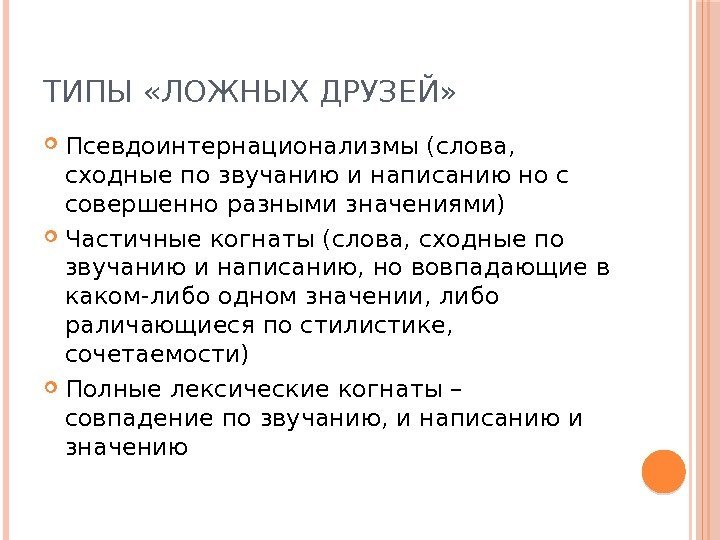 ТИПЫ «ЛОЖНЫХ ДРУЗЕЙ»

Псевдоинтернационализмы (слова, сходные по звучанию и написанию но с совершенно разными значениями)

Частичные когнаты (слова, сходные по звучанию и написанию, но вовпадающие в каком-либо одном значении, либо раличающиеся по стилистике, сочетаемости)

Полные лексические когнаты – совпадение по звучанию, и написанию и значению